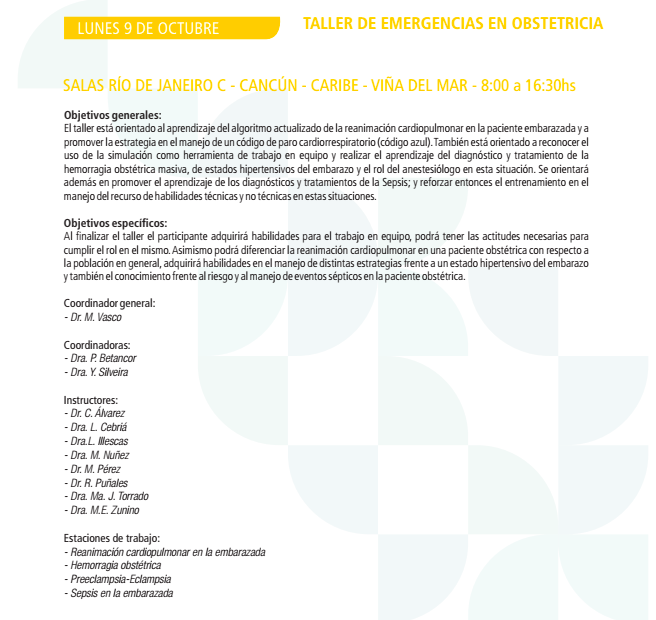 LUNES 9 DE OCTUBRE

TALLER DE EMERGENCIAS EN OBSTETRICIA

SALAS RÍO DE JANEIRO C - CANCÚN - CARIBE - VIÑA DEL MAR - 8:00 a 16:30hs

Objetivos generales:
El taller está orientado al aprendizaje del algoritmo actualizado de la reanimación cardiopulmonar en la paciente embarazada y a promover la estrategia en el manejo de un código de paro cardiorrespiratorio (código azul). También está orientado a reconocer el uso de la simulación como herramienta de trabajo en equipo y realizar el aprendizaje del diagnóstico y tratamiento de la hemorragia obstétrica masiva, de estados hipertensivos del embarazo y el rol del anestesiólogo en esta situación. Se orientará además en promover el aprendizaje de los diagnósticos y tratamientos de la Sepsis; y reforzar entonces el entrenamiento en el manejo del recurso de habilidades técnicas y no técnicas en estas situaciones.

Objetivos específicos:
Al finalizar el taller el participante adquirirá habilidades para el trabajo en equipo, podrá tener las actitudes necesarias para cumplir el rol en el mismo. Asimismo podrá diferenciar la reanimación cardiopulmonar en una paciente obstétrica con respecto a la población en general, adquirirá habilidades en el manejo de distintas estrategias frente a un estado hipertensivo del embarazo y también el conocimiento frente al riesgo y al manejo de eventos sépticos en la paciente obstétrica.

Coordinador general:
- Dr. M. Vasco

Coordinadoras:
- Dra. P. Betancor
- Dra. Y. Silveira

Instructores:
- Dr. C. Álvarez
- Dra. L. Cebriá
- Dra.L. Illescas
- Dra. M. Nuñez
- Dr. M. Pérez
- Dr. R. Puñales
- Dra. Ma. J. Torrado
- Dra. M.E. Zunino

Estaciones de trabajo:
- Reanimación cardiopulmonar en la embarazada
- Hemorragia obstétrica
- Preeclampsia-Eclampsia
- Sepsis en la embarazada